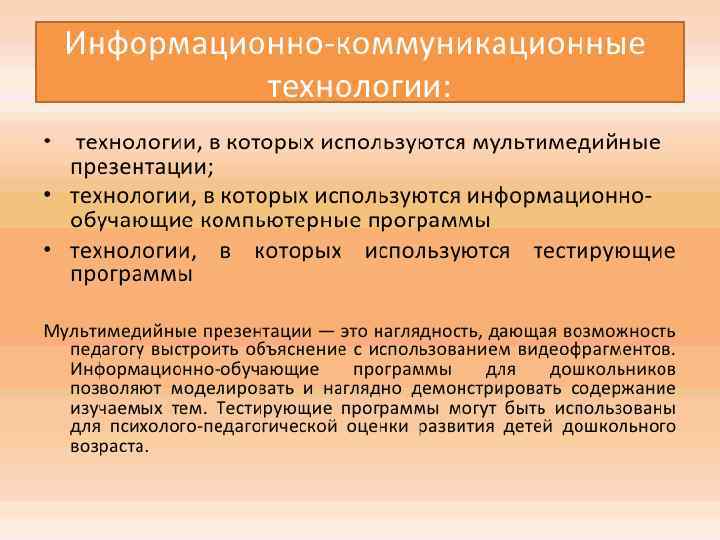 Информационно-коммуникационные технологии:

• технологии, в которых используются мультимедийные презентации;
• технологии, в которых используются информационно-обучающие компьютерные программы
• технологии, в которых используются тестирующие программы

Мультимедийные презентации — это наглядность, дающая возможность педагогу выстроить объяснение с использованием видеофрагментов. Информационно-обучающие программы для дошкольников позволяют моделировать и наглядно демонстрировать содержание изучаемых тем. Тестирующие программы могут быть использованы для психолого-педагогической оценки развития детей дошкольного возраста.